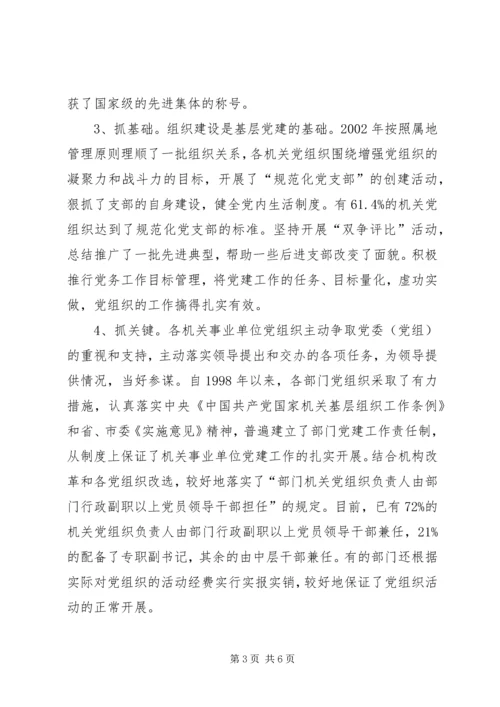 获了国家级的先进集体的称号。

3、抓基础。组织建设是基层党建的基础。2002年按照属地管理原则理顺了一批组织关系，各机关党组织围绕增强党组织的凝聚力和战斗力的目标，开展了“规范化党支部”的创建活动，狠抓了支部的自身建设，健全党内生活制度。有61.4%的机关党组织达到了规范化党支部的标准。坚持开展“双争评比”活动，总结推广了一批先进典型，帮助一些后进支部改变了面貌。积极推行党务工作目标管理，将党建工作的任务、目标量化，虚功实做，党组织的工作搞得扎实有效。

4、抓关键。各机关事业单位党组织主动争取党委（党组）的重视和支持，主动落实领导提出和交办的各项任务，为领导提供情况，当好参谋。自1998年以来，各部门党组织采取了有力措施，认真落实中央《中国共产党国家机关基层组织工作条例》和省、市委《实施意见》精神，普遍建立了部门党建工作责任制，从制度上保证了机关事业单位党建工作的扎实开展。结合机构改革和各党组织改选，较好地落实了“部门机关党组织负责人由部门行政副职以上党员领导干部担任”的规定。目前，已有72%的机关党组织负责人由部门行政副职以上党员领导干部兼任，21%的配备了专职副书记，其余的由中层干部兼任。有的部门还根据实际对党组织的活动经费实行实报实销，较好地保证了党组织活动的正常开展。

第3页 共6页